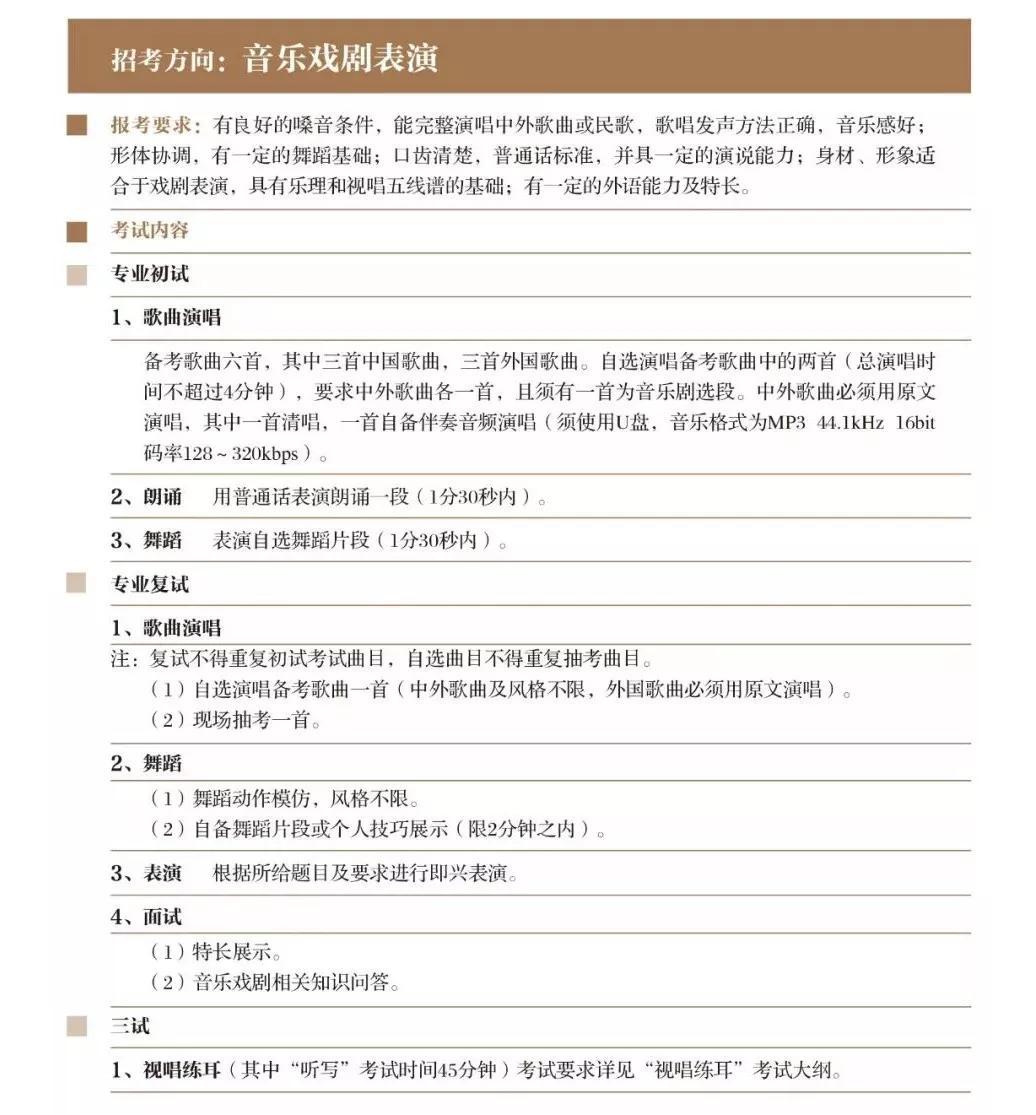 招考方向：音乐戏剧表演

报考要求：有良好的嗓音条件，能完整演唱中外歌曲或民歌，歌唱发声方法正确，音乐感好；形体协调，有一定的舞蹈基础；口齿清楚，普通话标准，并具一定的演说能力；身材、形象适合于戏剧表演，具有乐理和视唱五线谱的基础；有一定的外语能力及特长。

考试内容

专业初试

1、歌曲演唱

备考歌曲六首，其中三首中国歌曲，三首外国歌曲。自选演唱备考歌曲中的两首（总演唱时间不超过4分钟），要求中外歌曲各一首，且须有一首为音乐剧选段。中外歌曲必须用原文演唱，其中一首清唱，一首自备伴奏音频演唱（须使用U盘，音乐格式为MP3 44.1kHz 16bit 码率128～320kbps）。

2、朗诵　用普通话表演朗诵一段（1分30秒内）。

3、舞蹈　表演自选舞蹈片段（1分30秒内）。

专业复试

1、歌曲演唱

注：复试不得重复初试考试曲目，自选曲目不得重复抽考曲目。
（1）自选演唱备考歌曲一首（中外歌曲及风格不限，外国歌曲必须用原文演唱）。
（2）现场抽考一首。

2、舞蹈

（1）舞蹈动作模仿，风格不限。
（2）自备舞蹈片段或个人技巧展示（限2分钟之内）。

3、表演　根据所给题目及要求进行即兴表演。

4、面试

（1）特长展示。
（2）音乐戏剧相关知识问答。

三试

1、视唱练耳（其中“听写”考试时间45分钟）考试要求详见“视唱练耳”考试大纲。